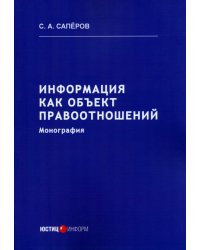 С. А. САПЁРОВ

ИНФОРМАЦИЯ КАК ОБЪЕКТ ПРАВООТНОШЕНИЙ

Монография

ЮСТИЦ ИНФОРМ